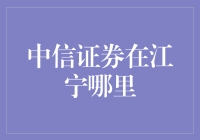 中信证券在江宁哪里